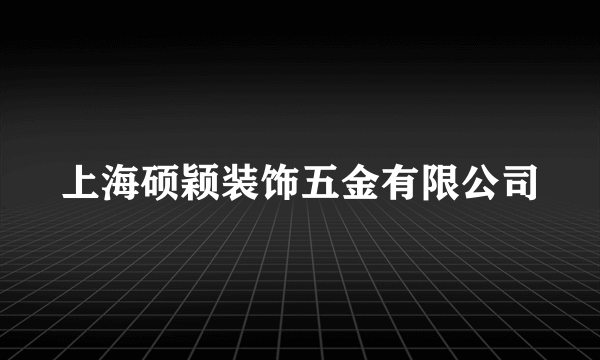 上海硕颖装饰五金有限公司